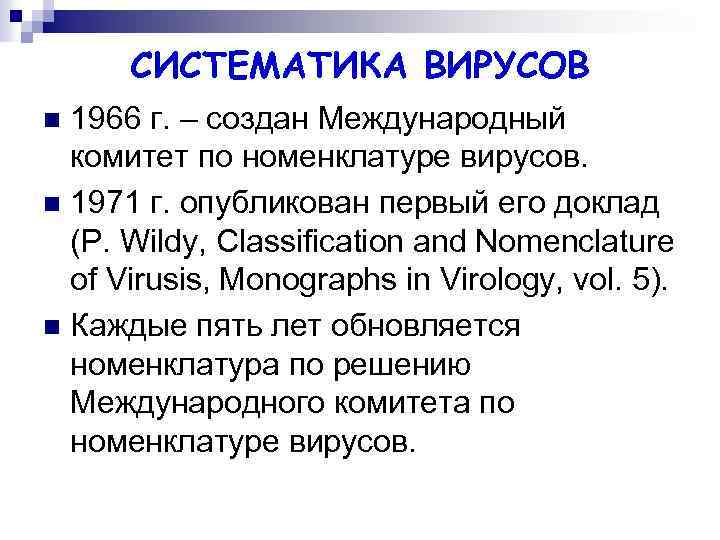 СИСТЕМАТИКА ВИРУСОВ

1966 г. – создан Международный комитет по номенклатуре вирусов.

1971 г. опубликован первый его доклад (P. Wildy, Classification and Nomenclature of Virusis, Monographs in Virology, vol. 5).

Каждые пять лет обновляется номенклатура по решению Международного комитета по номенклатуре вирусов.